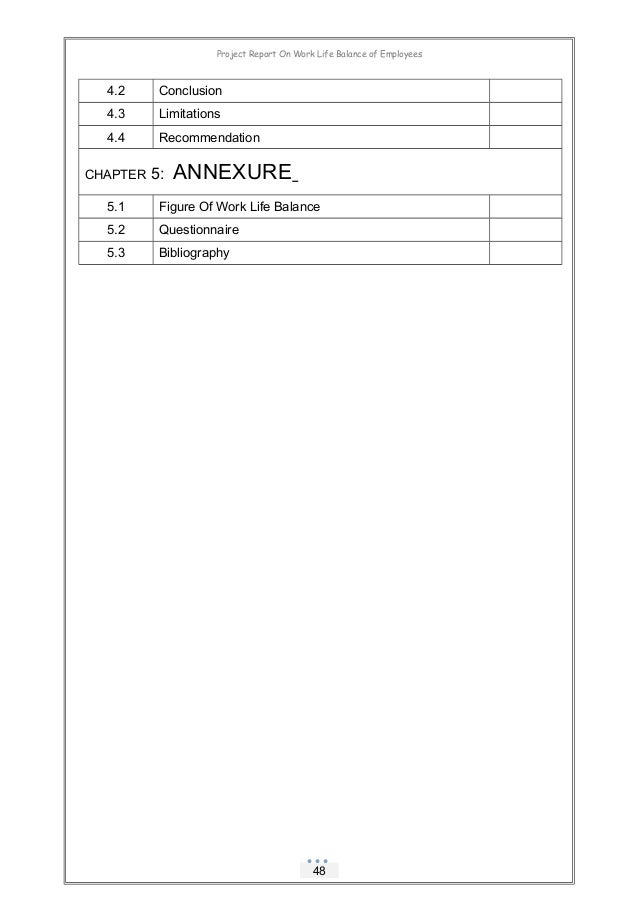 Project Report On Work Life Balance of Employees

| 4.2 | Conclusion | |
|---|---|---|
| 4.3 | Limitations | |
| 4.4 | Recommendation | |
| CHAPTER 5: ANNEXURE | | |
| 5.1 | Figure Of Work Life Balance | |
| 5.2 | Questionnaire | |
| 5.3 | Bibliography | |

48